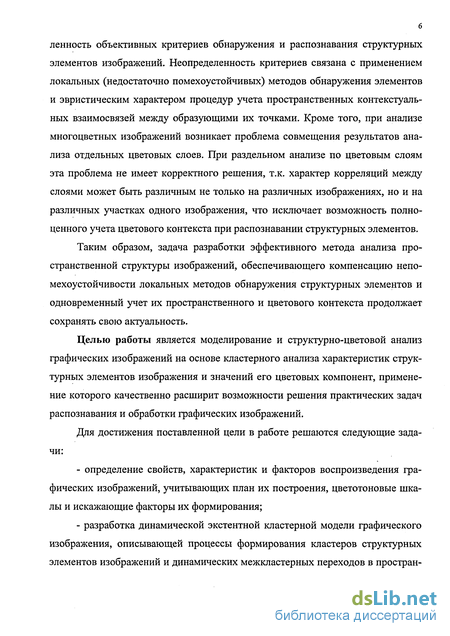 6

ленность объективных критериев обнаружения и распознавания структурных элементов изображений. Неопределенность критериев связана с применением локальных (недостаточно помехоустойчивых) методов обнаружения элементов и эвристическим характером процедур учета пространственных контекстуальных взаимосвязей между образующими их точками. Кроме того, при анализе многоцветных изображений возникает проблема совмещения результатов анализа отдельных цветовых слоев. При раздельном анализе по цветовым слоям эта проблема не имеет корректного решения, т.к. характер корреляций между слоями может быть различным не только на различных изображениях, но и на различных участках одного изображения, что исключает возможность полноценного учета цветового контекста при распознавании структурных элементов.

Таким образом, задача разработки эффективного метода анализа пространственной структуры изображений, обеспечивающего компенсацию непомехоустойчивости локальных методов обнаружения структурных элементов и одновременный учет их пространственного и цветового контекста продолжает сохранять свою актуальность.

Целью работы является моделирование и структурно-цветовой анализ графических изображений на основе кластерного анализа характеристик структурных элементов изображения и значений его цветовых компонент, применение которого качественно расширит возможности решения практических задач распознавания и обработки графических изображений.

Для достижения поставленной цели в работе решаются следующие задачи:

- определение свойств, характеристик и факторов воспроизведения графических изображений, учитывающих план их построения, цветотоновые шкалы и искажающие факторы их формирования;

- разработка динамической экстентной кластерной модели графического изображения, описывающей процессы формирования кластеров структурных элементов изображений и динамических межкластерных переходов в простран-

dsLib.net
библиотека диссертаций